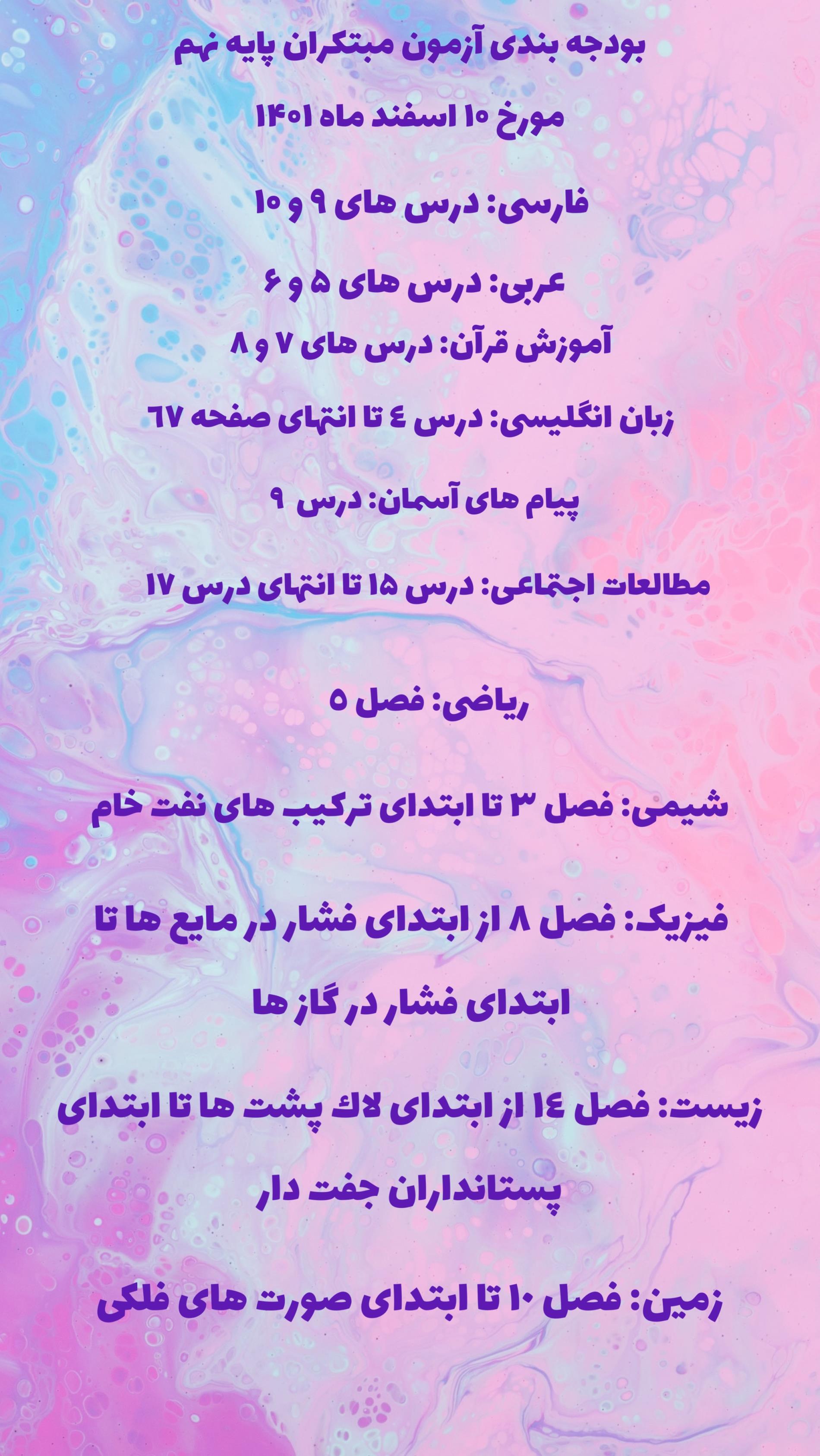 بودجه بندی آزمون مبتکران پایه نهم

مورخ ۱۰ اسفند ماه ۱۴۰۱

فارسی: درس های ۹ و ۱۰

عربی: درس های ۵ و ۶

آموزش قرآن: درس های ۷ و ۸

زبان انگلیسی: درس ٤ تا انتهای صفحه ٦٧

پیام های آسمان: درس ۹

مطالعات اجتماعی: درس ۱۵ تا انتهای درس ۱۷

ریاضی: فصل ۵

شیمی: فصل ۳ تا ابتدای ترکیب های نفت خام

فیزیک: فصل ۸ از ابتدای فشار در مایع ها تا ابتدای فشار در گاز ها

زیست: فصل ١٤ از ابتدای لاك پشت ها تا ابتدای پستانداران جفت دار

زمین: فصل ۱۰ تا ابتدای صورت های فلکی